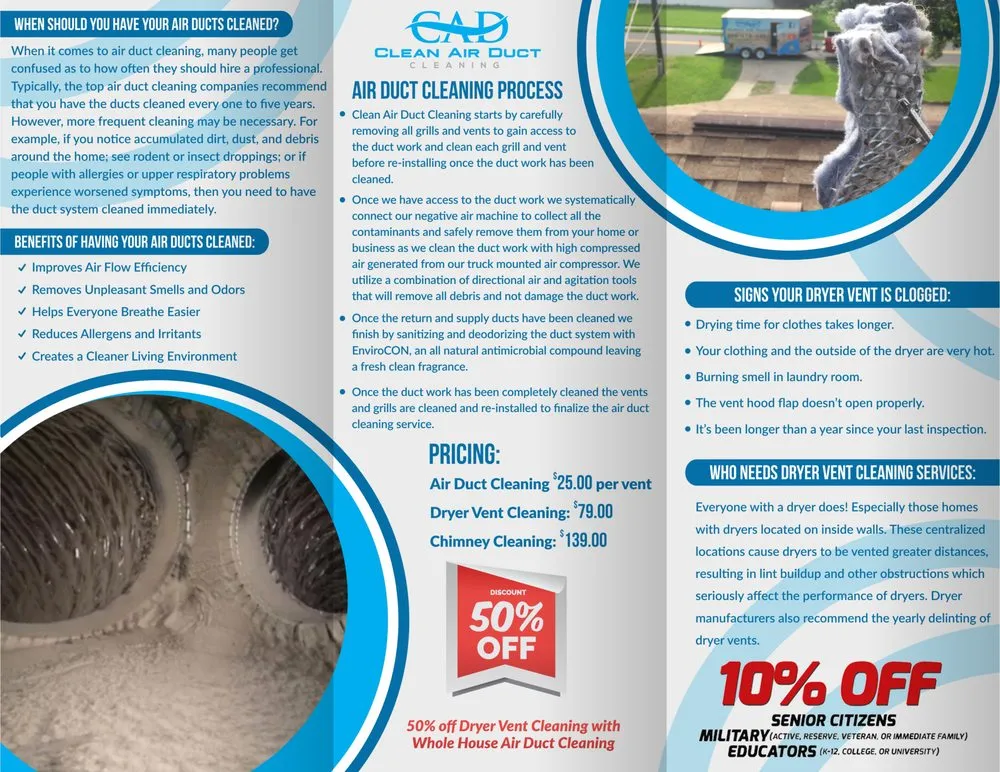 WHEN SHOULD YOU HAVE YOUR AIR DUCTS CLEANED?

When it comes to air duct cleaning, many people get confused as to how often they should hire a professional. Typically, the top air duct cleaning companies recommend that you have the ducts cleaned every one to five years. However, more frequent cleaning may be necessary. For example, if you notice accumulated dirt, dust, and debris around the home; see rodent or insect droppings; or if people with allergies or upper respiratory problems experience worsened symptoms, then you need to have the duct system cleaned immediately.

BENEFITS OF HAVING YOUR AIR DUCTS CLEANED:

✓ Improves Air Flow Efficiency
✓ Removes Unpleasant Smells and Odors
✓ Helps Everyone Breathe Easier
✓ Reduces Allergens and Irritants
✓ Creates a Cleaner Living Environment

CAD
CLEAN AIR DUCT
CLEANING

AIR DUCT CLEANING PROCESS

• Clean Air Duct Cleaning starts by carefully removing all grills and vents to gain access to the duct work and clean each grill and vent before re-installing once the duct work has been cleaned.
• Once we have access to the duct work we systematically connect our negative air machine to collect all the contaminants and safely remove them from your home or business as we clean the duct work with high compressed air generated from our truck mounted air compressor. We utilize a combination of directional air and agitation tools that will remove all debris and not damage the duct work.
• Once the return and supply ducts have been cleaned we finish by sanitizing and deodorizing the duct system with EnviroCON, an all natural antimicrobial compound leaving a fresh clean fragrance.
• Once the duct work has been completely cleaned the vents and grills are cleaned and re-installed to finalize the air duct cleaning service.

PRICING:

Air Duct Cleaning $25.00 per vent
Dryer Vent Cleaning: $79.00
Chimney Cleaning: $139.00

DISCOUNT
50% OFF

50% off Dryer Vent Cleaning with Whole House Air Duct Cleaning

SIGNS YOUR DRYER VENT IS CLOGGED:

• Drying time for clothes takes longer.
• Your clothing and the outside of the dryer are very hot.
• Burning smell in laundry room.
• The vent hood flap doesn't open properly.
• It's been longer than a year since your last inspection.

WHO NEEDS DRYER VENT CLEANING SERVICES:

Everyone with a dryer does! Especially those homes with dryers located on inside walls. These centralized locations cause dryers to be vented greater distances, resulting in lint buildup and other obstructions which seriously affect the performance of dryers. Dryer manufacturers also recommend the yearly delinting of dryer vents.

10% OFF
SENIOR CITIZENS
MILITARY (ACTIVE, RESERVE, VETERAN, OR IMMEDIATE FAMILY)
EDUCATORS (K-12, COLLEGE, OR UNIVERSITY)